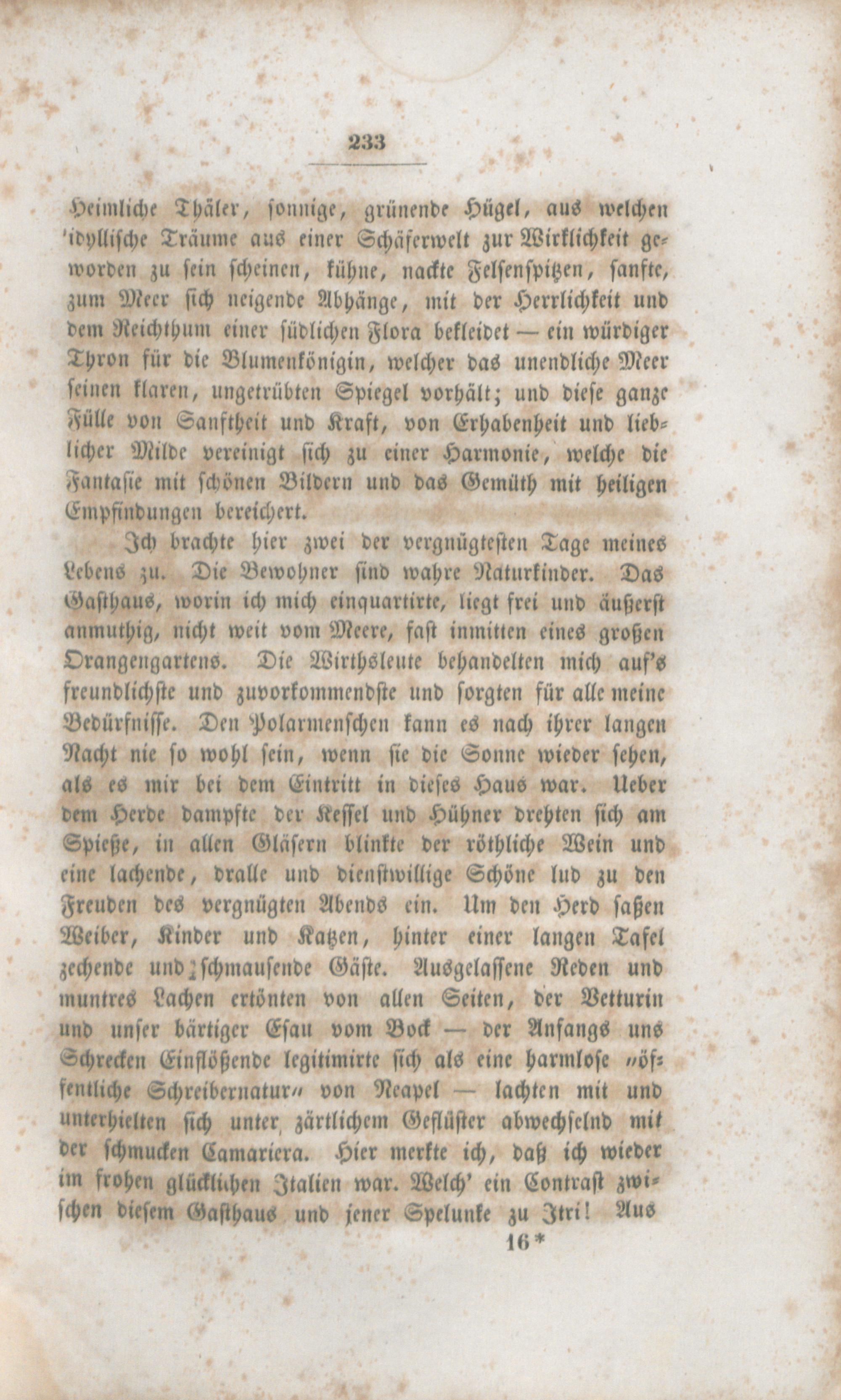 233

Heimliche Thäler, sonnige, grünende Hügel, aus welchen idyllische Träume aus einer Schäferwelt zur Wirklichkeit geworden zu sein scheinen, kühne, nackte Felsenspitzen, sanfte, zum Meer sich neigende Abhänge, mit der Herrlichkeit und dem Reichthum einer südlichen Flora bekleidet — ein würdiger Thron für die Blumenkönigin, welcher das unendliche Meer seinen klaren, ungetrübten Spiegel vorhält; und diese ganze Fülle von Sanftheit und Kraft, von Erhabenheit und lieblicher Milde vereinigt sich zu einer Harmonie, welche die Fantasie mit schönen Bildern und das Gemüth mit heiligen Empfindungen bereichert.

Ich brachte hier zwei der vergnügtesten Tage meines Lebens zu. Die Bewohner sind wahre Naturkinder. Das Gasthaus, worin ich mich einquartirte, liegt frei und äußerst anmuthig, nicht weit vom Meere, fast inmitten eines großen Orangengartens. Die Wirthsleute behandelten mich auf's freundlichste und zuvorkommendste und sorgten für alle meine Bedürfnisse. Den Polarmenschen kann es nach ihrer langen Nacht nie so wohl sein, wenn sie die Sonne wieder sehen, als es mir bei dem Eintritt in dieses Haus war. Ueber dem Herde dampfte der Kessel und Hühner drehten sich am Spieße, in allen Gläsern blinkte der röthliche Wein und eine lachende, dralle und dienstwillige Schöne lud zu den Freuden des vergnügten Abends ein. Um den Herd saßen Weiber, Kinder und Katzen, hinter einer langen Tafel zechende und schmausende Gäste. Ausgelassene Reden und muntres Lachen ertönten von allen Seiten, der Vetturin und unser bärtiger Esau vom Bock — der Anfangs uns Schrecken Einflößende legitimirte sich als eine harmlose „öffentliche Schreibernatur“ von Neapel — lachten mit und unterhielten sich unter zärtlichem Geflüster abwechselnd mit der schmucken Camariera. Hier merkte ich, daß ich wieder im frohen glücklichen Italien war. Welch' ein Contrast zwischen diesem Gasthaus und jener Spelunke zu Itri! Aus

16*